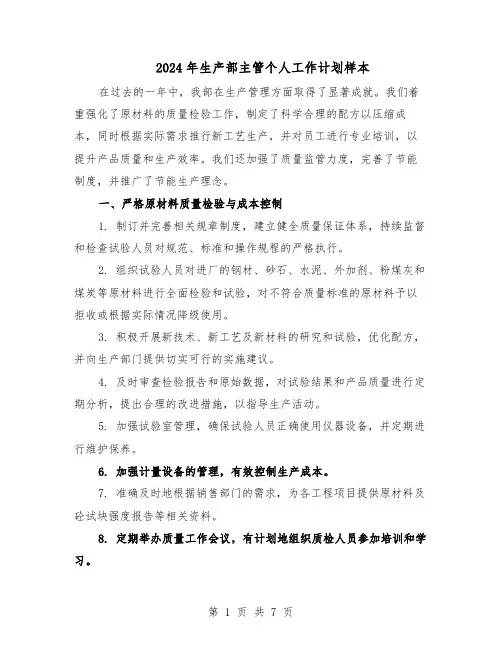 2024年生产部主管个人工作计划样本

在过去的一年中，我部在生产管理方面取得了显著成就。我们着重强化了原材料的质量检验工作，制定了科学合理的配方以压缩成本，同时根据实际需求推行新工艺生产，并对员工进行专业培训，以提升产品质量和生产效率。我们还加强了质量监管力度，完善了节能制度，并推广了节能生产理念。

一、严格原材料质量检验与成本控制

1. 制订并完善相关规章制度，建立健全质量保证体系，持续监督和检查试验人员对规范、标准和操作规程的严格执行。

2. 组织试验人员对进厂的钢材、砂石、水泥、外加剂、粉煤灰和煤炭等原材料进行全面检验和试验，对不符合质量标准的原材料予以拒收或根据实际情况降级使用。

3. 积极开展新技术、新工艺及新材料的研究和试验，优化配方，并向生产部门提供切实可行的实施建议。

4. 及时审查检验报告和原始数据，对试验结果和产品质量进行定期分析，提出合理的改进措施，以指导生产活动。

5. 加强试验室管理，确保试验人员正确使用仪器设备，并定期进行维护保养。

6. 加强计量设备的管理，有效控制生产成本。

7. 准确及时地根据销售部门的需求，为各工程项目提供原材料及砼试块强度报告等相关资料。

8. 定期举办质量工作会议，有计划地组织质检人员参加培训和学习。

第 1 页 共 7 页